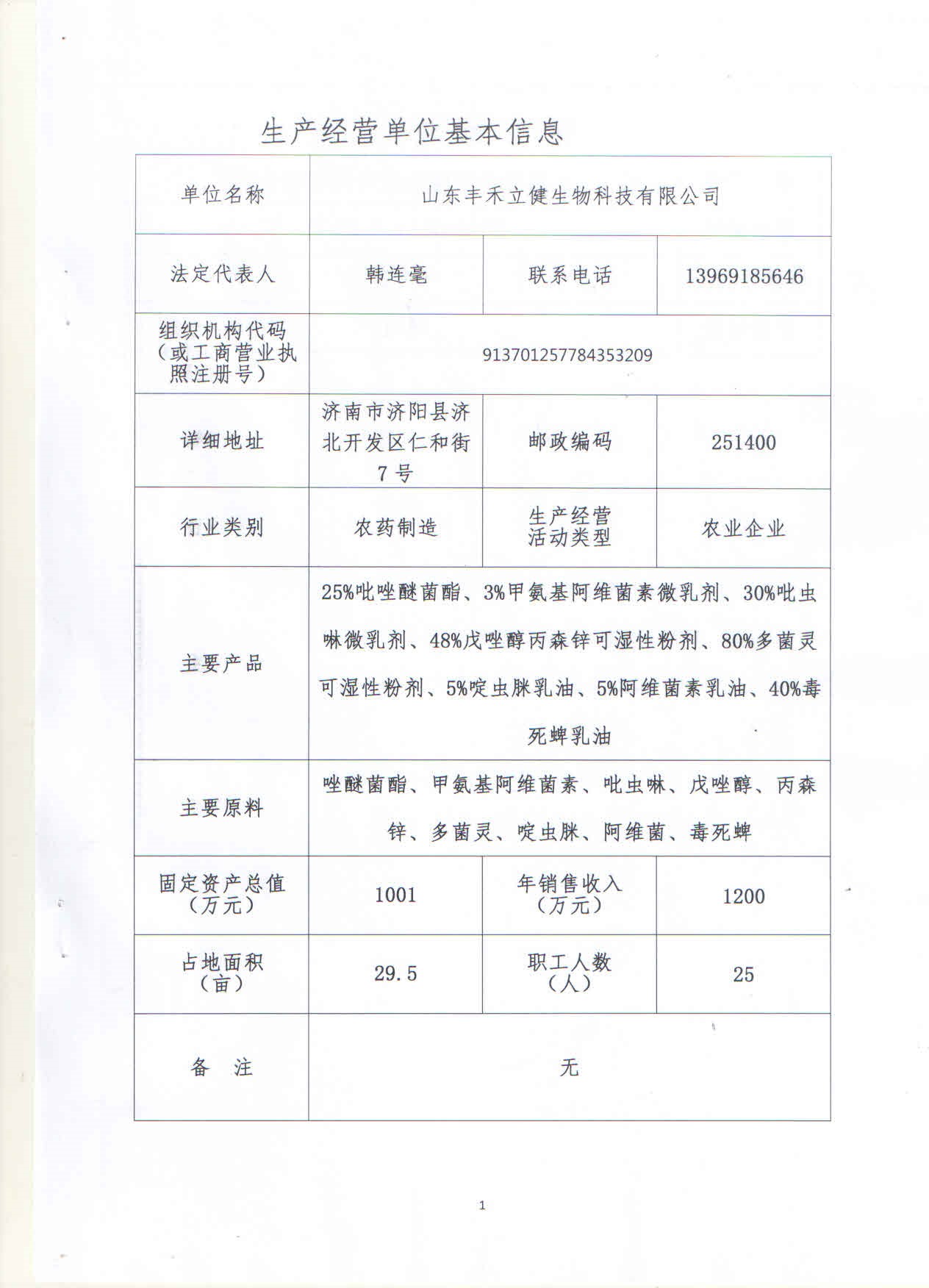 生产经营单位基本信息

| 单位名称 | 山东丰禾立健生物科技有限公司 | | |
|---|---|---|---|
| 法定代表人 | 韩连毫 | 联系电话 | 13969185646 |
| 组织机构代码（或工商营业执照注册号） | 913701257784353209 | | |
| 详细地址 | 济南市济阳县济北开发区仁和街7号 | 邮政编码 | 251400 |
| 行业类别 | 农药制造 | 生产经营活动类型 | 农业企业 |
| 主要产品 | 25%吡唑醚菌酯、3%甲氨基阿维菌素微乳剂、30%吡虫啉微乳剂、48%戊唑醇丙森锌可湿性粉剂、80%多菌灵可湿性粉剂、5%啶虫脒乳油、5%阿维菌素乳油、40%毒死蜱乳油 | | |
| 主要原料 | 唑醚菌酯、甲氨基阿维菌素、吡虫啉、戊唑醇、丙森锌、多菌灵、啶虫脒、阿维菌、毒死蜱 | | |
| 固定资产总值（万元） | 1001 | 年销售收入（万元） | 1200 |
| 占地面积（亩） | 29.5 | 职工人数（人） | 25 |
| 备　注 | 无 | | |

1